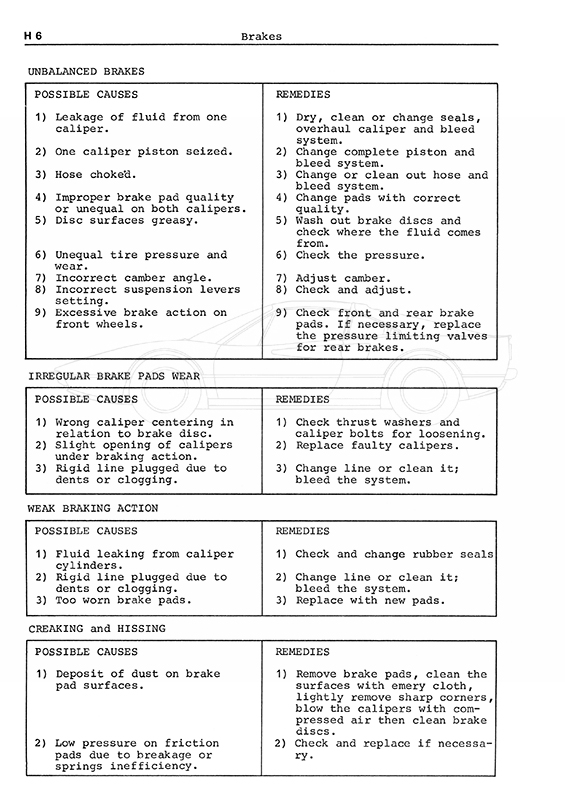 H 6 Brakes

UNBALANCED BRAKES

| POSSIBLE CAUSES | REMEDIES |
|---|---|
| 1) Leakage of fluid from one caliper. | 1) Dry, clean or change seals, overhaul caliper and bleed system. |
| 2) One caliper piston seized. | 2) Change complete piston and bleed system. |
| 3) Hose choked. | 3) Change or clean out hose and bleed system. |
| 4) Improper brake pad quality or unequal on both calipers. | 4) Change pads with correct quality. |
| 5) Disc surfaces greasy. | 5) Wash out brake discs and check where the fluid comes from. |
| 6) Unequal tire pressure and wear. | 6) Check the pressure. |
| 7) Incorrect camber angle. | 7) Adjust camber. |
| 8) Incorrect suspension levers setting. | 8) Check and adjust. |
| 9) Excessive brake action on front wheels. | 9) Check front and rear brake pads. If necessary, replace the pressure limiting valves for rear brakes. |

IRREGULAR BRAKE PADS WEAR

| POSSIBLE CAUSES | REMEDIES |
|---|---|
| 1) Wrong caliper centering in relation to brake disc. | 1) Check thrust washers and caliper bolts for loosening. |
| 2) Slight opening of calipers under braking action. | 2) Replace faulty calipers. |
| 3) Rigid line plugged due to dents or clogging. | 3) Change line or clean it; bleed the system. |

WEAK BRAKING ACTION

| POSSIBLE CAUSES | REMEDIES |
|---|---|
| 1) Fluid leaking from caliper cylinders. | 1) Check and change rubber seals |
| 2) Rigid line plugged due to dents or clogging. | 2) Change line or clean it; bleed the system. |
| 3) Too worn brake pads. | 3) Replace with new pads. |

CREAKING and HISSING

| POSSIBLE CAUSES | REMEDIES |
|---|---|
| 1) Deposit of dust on brake pad surfaces. | 1) Remove brake pads, clean the surfaces with emery cloth, lightly remove sharp corners, blow the calipers with compressed air then clean brake discs. |
| 2) Low pressure on friction pads due to breakage or springs inefficiency. | 2) Check and replace if necessary. |